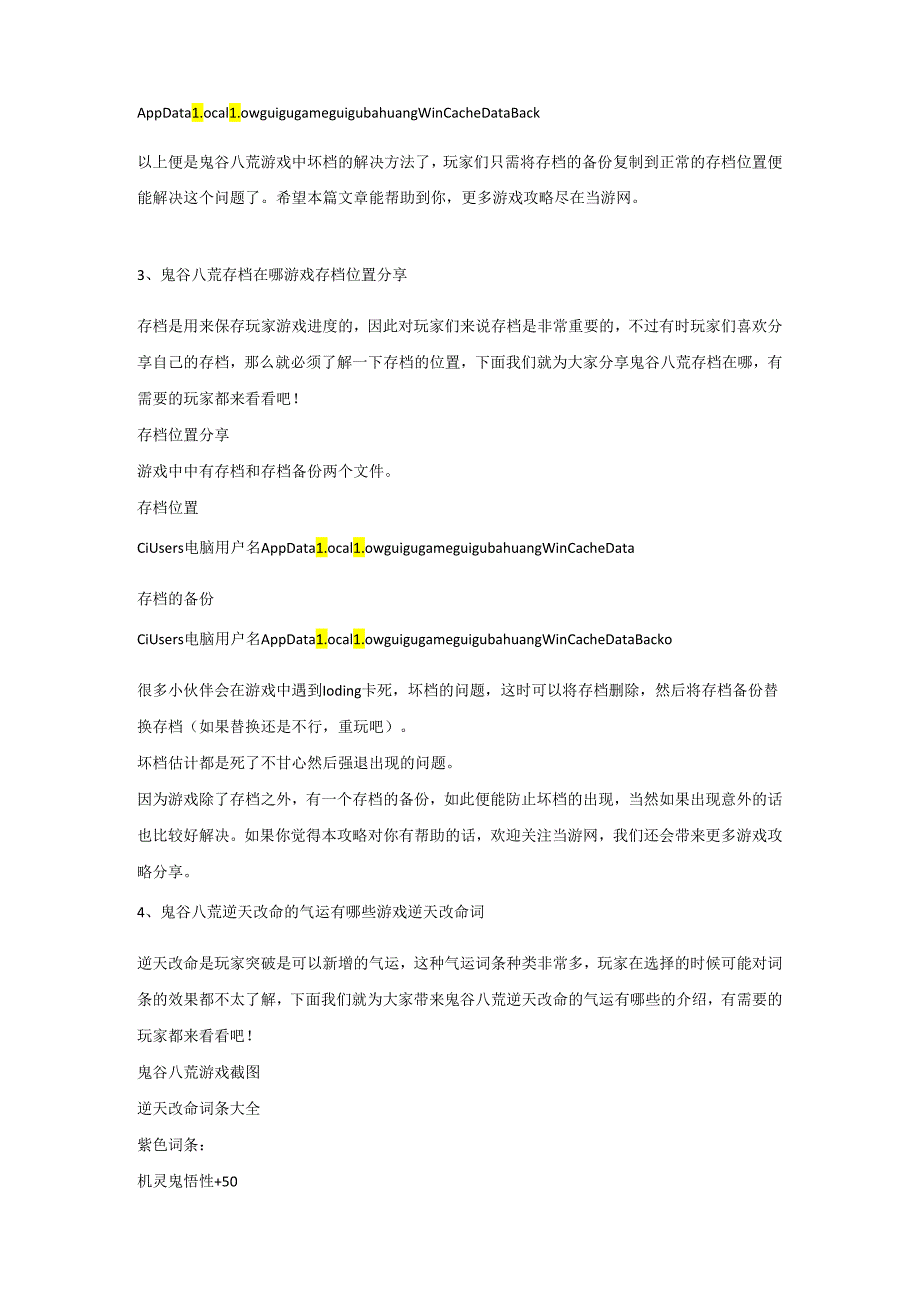 AppData1.ocal1.owguigugameguigubahuangWinCacheDataBack

以上便是鬼谷八荒游戏中坏档的解决方法了，玩家们只需将存档的备份复制到正常的存档位置便能解决这个问题了。希望本篇文章能帮助到你，更多游戏攻略尽在当游网。

3、鬼谷八荒存档在哪游戏存档位置分享

存档是用来保存玩家游戏进度的，因此对玩家们来说存档是非常重要的，不过有时玩家们喜欢分享自己的存档，那么就必须了解一下存档的位置，下面我们就为大家分享鬼谷八荒存档在哪，有需要的玩家都来看看吧！

存档位置分享

游戏中中有存档和存档备份两个文件。

存档位置

CiUsers电脑用户名AppData1.ocal1.owguigugameguigubahuangWinCacheData

存档的备份

CiUsers电脑用户名AppData1.ocal1.owguigugameguigubahuangWinCacheDataBacko

很多小伙伴会在游戏中遇到loding卡死，坏档的问题，这时可以将存档删除，然后将存档备份替换存档（如果替换还是不行，重玩吧）。

坏档估计都是死了不甘心然后强退出现的问题。

因为游戏除了存档之外，有一个存档的备份，如此便能防止坏档的出现，当然如果出现意外的话也比较好解决。如果你觉得本攻略对你有帮助的话，欢迎关注当游网，我们还会带来更多游戏攻略分享。

4、鬼谷八荒逆天改命的气运有哪些游戏逆天改命词

逆天改命是玩家突破是可以新增的气运，这种气运词条种类非常多，玩家在选择的时候可能对词条的效果都不太了解，下面我们就为大家带来鬼谷八荒逆天改命的气运有哪些的介绍，有需要的玩家都来看看吧！

鬼谷八荒游戏截图

逆天改命词条大全

紫色词条：

机灵鬼悟性+50